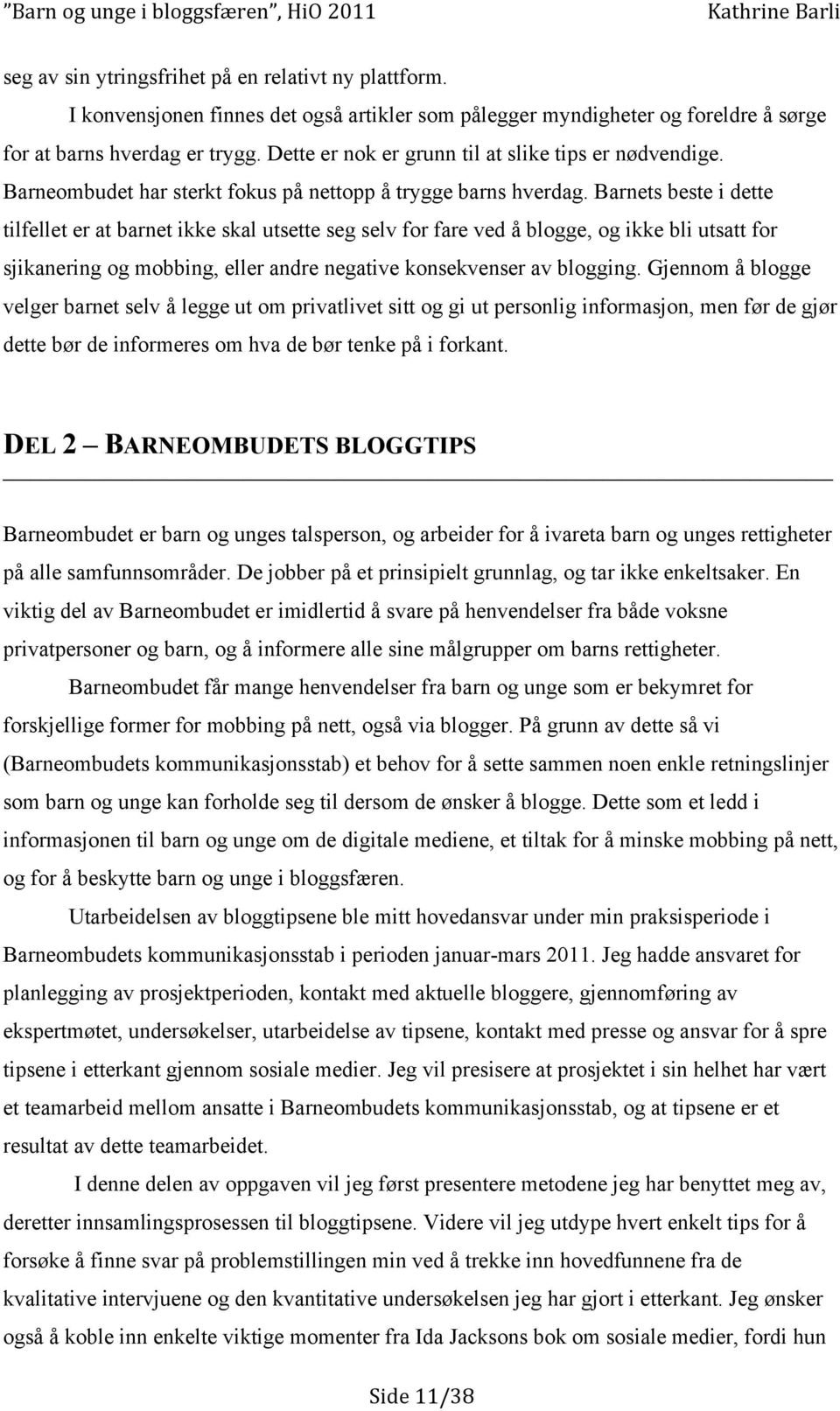 "Barn og unge i bloggsfæren", HiO 2011 Kathrine Barli

seg av sin ytringsfrihet på en relativt ny plattform.

I konvensjonen finnes det også artikler som pålegger myndigheter og foreldre å sørge for at barns hverdag er trygg. Dette er nok er grunn til at slike tips er nødvendige. Barneombudet har sterkt fokus på nettopp å trygge barns hverdag. Barnets beste i dette tilfellet er at barnet ikke skal utsette seg selv for fare ved å blogge, og ikke bli utsatt for sjikanering og mobbing, eller andre negative konsekvenser av blogging. Gjennom å blogge velger barnet selv å legge ut om privatlivet sitt og gi ut personlig informasjon, men før de gjør dette bør de informeres om hva de bør tenke på i forkant.

DEL 2 – BARNEOMBUDETS BLOGGTIPS

Barneombudet er barn og unges talsperson, og arbeider for å ivareta barn og unges rettigheter på alle samfunnsområder. De jobber på et prinsipielt grunnlag, og tar ikke enkeltsaker. En viktig del av Barneombudet er imidlertid å svare på henvendelser fra både voksne privatpersoner og barn, og å informere alle sine målgrupper om barns rettigheter.

Barneombudet får mange henvendelser fra barn og unge som er bekymret for forskjellige former for mobbing på nett, også via blogger. På grunn av dette så vi (Barneombudets kommunikasjonsstab) et behov for å sette sammen noen enkle retningslinjer som barn og unge kan forholde seg til dersom de ønsker å blogge. Dette som et ledd i informasjonen til barn og unge om de digitale mediene, et tiltak for å minske mobbing på nett, og for å beskytte barn og unge i bloggsfæren.

Utarbeidelsen av bloggtipsene ble mitt hovedansvar under min praksisperiode i Barneombudets kommunikasjonsstab i perioden januar-mars 2011. Jeg hadde ansvaret for planlegging av prosjektperioden, kontakt med aktuelle bloggere, gjennomføring av ekspertmøtet, undersøkelser, utarbeidelse av tipsene, kontakt med presse og ansvar for å spre tipsene i etterkant gjennom sosiale medier. Jeg vil presisere at prosjektet i sin helhet har vært et teamarbeid mellom ansatte i Barneombudets kommunikasjonsstab, og at tipsene er et resultat av dette teamarbeidet.

I denne delen av oppgaven vil jeg først presentere metodene jeg har benyttet meg av, deretter innsamlingsprosessen til bloggtipsene. Videre vil jeg utdype hvert enkelt tips for å forsøke å finne svar på problemstillingen min ved å trekke inn hovedfunnene fra de kvalitative intervjuene og den kvantitative undersøkelsen jeg har gjort i etterkant. Jeg ønsker også å koble inn enkelte viktige momenter fra Ida Jacksons bok om sosiale medier, fordi hun

Side 11/38